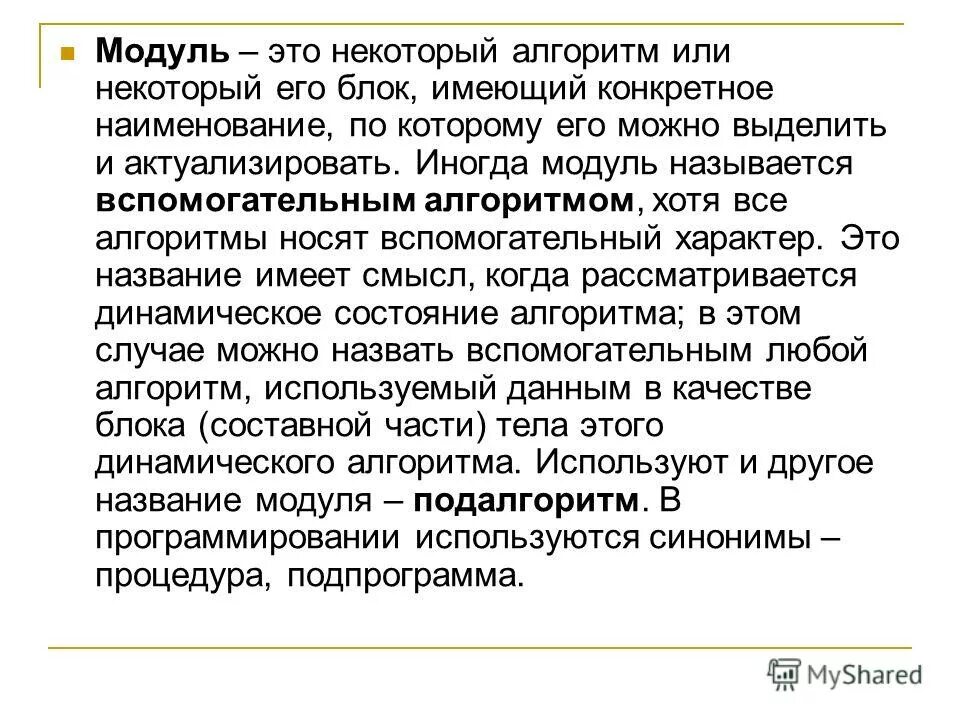 Модуль – это некоторый алгоритм или некоторый его блок, имеющий конкретное наименование, по которому его можно выделить и актуализировать. Иногда модуль называется вспомогательным алгоритмом, хотя все алгоритмы носят вспомогательный характер. Это название имеет смысл, когда рассматривается динамическое состояние алгоритма; в этом случае можно назвать вспомогательным любой алгоритм, используемый данным в качестве блока (составной части) тела этого динамического алгоритма. Используют и другое название модуля – подалгоритм. В программировании используются синонимы – процедура, подпрограмма.

MyShared